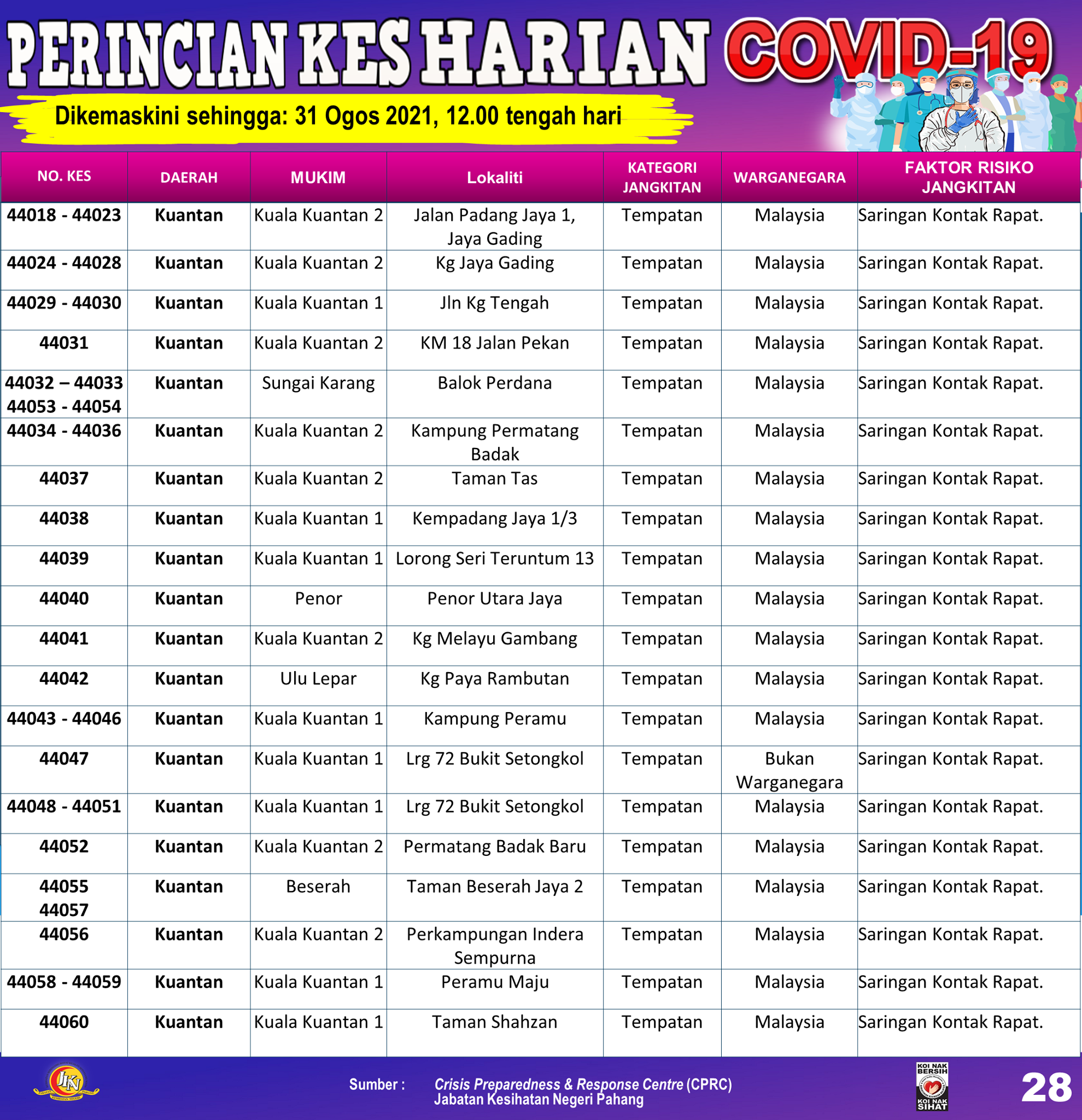 PERINCIAN KES HARIAN COVID-19

Dikemaskini sehingga: 31 Ogos 2021, 12.00 tengah hari

| NO. KES | DAERAH | MUKIM | Lokaliti | KATEGORI JANGKITAN | WARGANEGARA | FAKTOR RISIKO JANGKITAN |
|---|---|---|---|---|---|---|
| 44018 - 44023 | Kuantan | Kuala Kuantan 2 | Jalan Padang Jaya 1, Jaya Gading | Tempatan | Malaysia | Saringan Kontak Rapat. |
| 44024 - 44028 | Kuantan | Kuala Kuantan 2 | Kg Jaya Gading | Tempatan | Malaysia | Saringan Kontak Rapat. |
| 44029 - 44030 | Kuantan | Kuala Kuantan 1 | Jln Kg Tengah | Tempatan | Malaysia | Saringan Kontak Rapat. |
| 44031 | Kuantan | Kuala Kuantan 2 | KM 18 Jalan Pekan | Tempatan | Malaysia | Saringan Kontak Rapat. |
| 44032 – 44033 44053 - 44054 | Kuantan | Sungai Karang | Balok Perdana | Tempatan | Malaysia | Saringan Kontak Rapat. |
| 44034 - 44036 | Kuantan | Kuala Kuantan 2 | Kampung Permatang Badak | Tempatan | Malaysia | Saringan Kontak Rapat. |
| 44037 | Kuantan | Kuala Kuantan 2 | Taman Tas | Tempatan | Malaysia | Saringan Kontak Rapat. |
| 44038 | Kuantan | Kuala Kuantan 1 | Kempadang Jaya 1/3 | Tempatan | Malaysia | Saringan Kontak Rapat. |
| 44039 | Kuantan | Kuala Kuantan 1 | Lorong Seri Teruntum 13 | Tempatan | Malaysia | Saringan Kontak Rapat. |
| 44040 | Kuantan | Penor | Penor Utara Jaya | Tempatan | Malaysia | Saringan Kontak Rapat. |
| 44041 | Kuantan | Kuala Kuantan 2 | Kg Melayu Gambang | Tempatan | Malaysia | Saringan Kontak Rapat. |
| 44042 | Kuantan | Ulu Lepar | Kg Paya Rambutan | Tempatan | Malaysia | Saringan Kontak Rapat. |
| 44043 - 44046 | Kuantan | Kuala Kuantan 1 | Kampung Peramu | Tempatan | Malaysia | Saringan Kontak Rapat. |
| 44047 | Kuantan | Kuala Kuantan 1 | Lrg 72 Bukit Setongkol | Tempatan | Bukan Warganegara | Saringan Kontak Rapat. |
| 44048 - 44051 | Kuantan | Kuala Kuantan 1 | Lrg 72 Bukit Setongkol | Tempatan | Malaysia | Saringan Kontak Rapat. |
| 44052 | Kuantan | Kuala Kuantan 2 | Permatang Badak Baru | Tempatan | Malaysia | Saringan Kontak Rapat. |
| 44055 44057 | Kuantan | Beserah | Taman Beserah Jaya 2 | Tempatan | Malaysia | Saringan Kontak Rapat. |
| 44056 | Kuantan | Kuala Kuantan 2 | Perkampungan Indera Sempurna | Tempatan | Malaysia | Saringan Kontak Rapat. |
| 44058 - 44059 | Kuantan | Kuala Kuantan 1 | Peramu Maju | Tempatan | Malaysia | Saringan Kontak Rapat. |
| 44060 | Kuantan | Kuala Kuantan 1 | Taman Shahzan | Tempatan | Malaysia | Saringan Kontak Rapat. |

JKN

Sumber : Crisis Preparedness & Response Centre (CPRC) Jabatan Kesihatan Negeri Pahang

KOI NAK BERSIH KOI NAK SIHAT

28